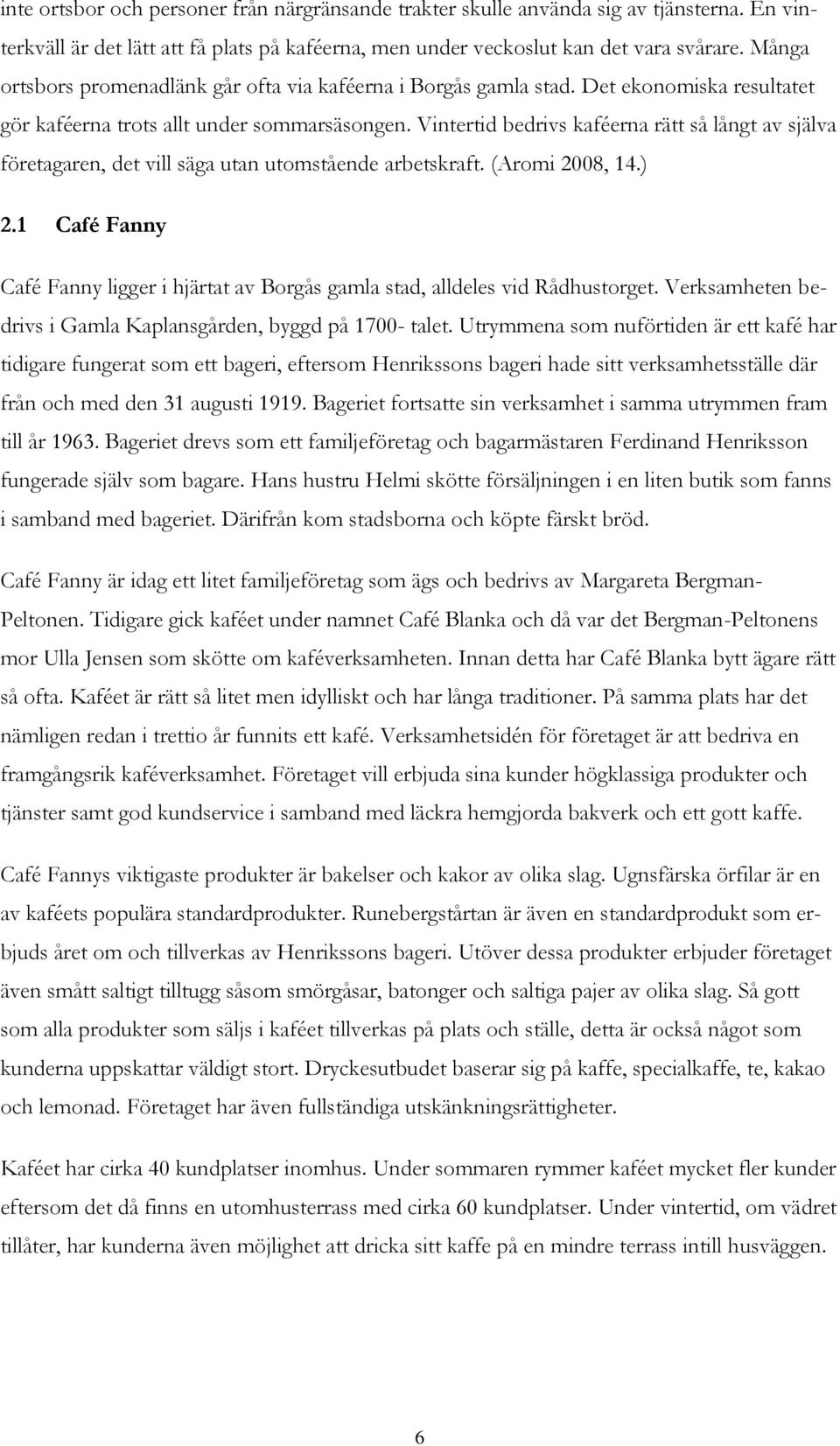 inte ortsbor och personer från närgränsande trakter skulle använda sig av tjänsterna. En vinterkväll är det lätt att få plats på kaféerna, men under veckoslut kan det vara svårare. Många ortsbors promenadlänk går ofta via kaféerna i Borgås gamla stad. Det ekonomiska resultatet gör kaféerna trots allt under sommarsäsongen. Vintertid bedrivs kaféerna rätt så långt av själva företagaren, det vill säga utan utomstående arbetskraft. (Aromi 2008, 14.)

2.1 Café Fanny

Café Fanny ligger i hjärtat av Borgås gamla stad, alldeles vid Rådhustorget. Verksamheten bedrivs i Gamla Kaplansgården, byggd på 1700- talet. Utrymmena som nuförtiden är ett kafé har tidigare fungerat som ett bageri, eftersom Henrikssons bageri hade sitt verksamhetsställe där från och med den 31 augusti 1919. Bageriet fortsatte sin verksamhet i samma utrymmen fram till år 1963. Bageriet drevs som ett familjeföretag och bagarmästaren Ferdinand Henriksson fungerade själv som bagare. Hans hustru Helmi skötte försäljningen i en liten butik som fanns i samband med bageriet. Därifrån kom stadsborna och köpte färskt bröd.

Café Fanny är idag ett litet familjeföretag som ägs och bedrivs av Margareta Bergman-Peltonen. Tidigare gick kaféet under namnet Café Blanka och då var det Bergman-Peltonens mor Ulla Jensen som skötte om kaféverksamheten. Innan detta har Café Blanka bytt ägare rätt så ofta. Kaféet är rätt så litet men idylliskt och har långa traditioner. På samma plats har det nämligen redan i trettio år funnits ett kafé. Verksamhetsidén för företaget är att bedriva en framgångsrik kaféverksamhet. Företaget vill erbjuda sina kunder högklassiga produkter och tjänster samt god kundservice i samband med läckra hemgjorda bakverk och ett gott kaffe.

Café Fannys viktigaste produkter är bakelser och kakor av olika slag. Ugnsfärska örfilar är en av kaféets populära standardprodukter. Runebergstårtan är även en standardprodukt som erbjuds året om och tillverkas av Henrikssons bageri. Utöver dessa produkter erbjuder företaget även smått saltigt tilltugg såsom smörgåsar, batonger och saltiga pajer av olika slag. Så gott som alla produkter som säljs i kaféet tillverkas på plats och ställe, detta är också något som kunderna uppskattar väldigt stort. Dryckesutbudet baserar sig på kaffe, specialkaffe, te, kakao och lemonad. Företaget har även fullständiga utskänkningsrättigheter.

Kaféet har cirka 40 kundplatser inomhus. Under sommaren rymmer kaféet mycket fler kunder eftersom det då finns en utomhusterrass med cirka 60 kundplatser. Under vintertid, om vädret tillåter, har kunderna även möjlighet att dricka sitt kaffe på en mindre terrass intill husväggen.

6